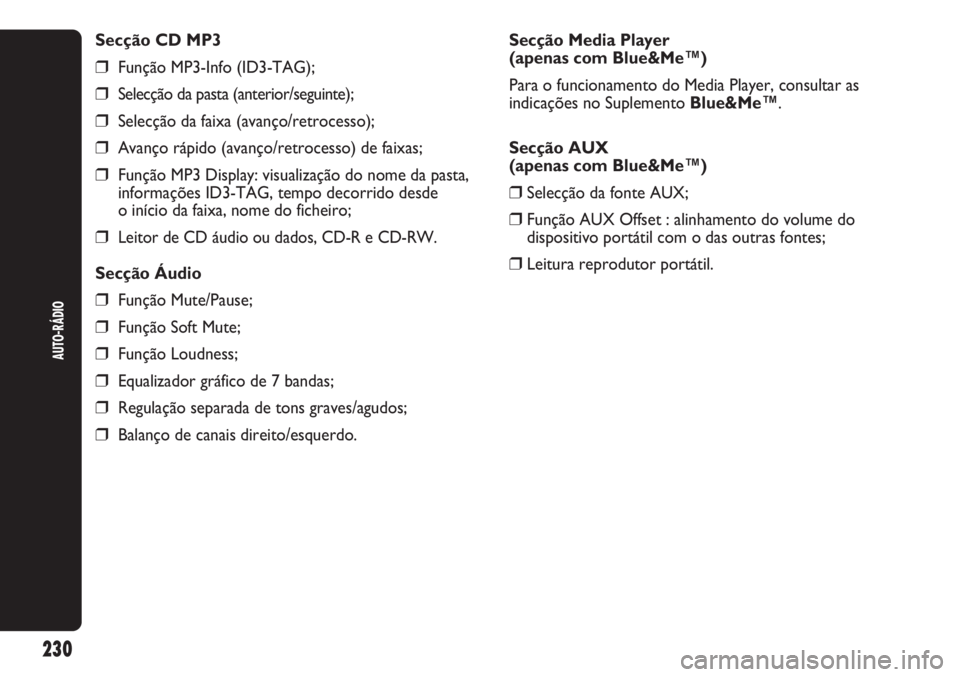 AUTO-RÁDIO

Secção CD MP3

❒ Função MP3-Info (ID3-TAG);

❒ Selecção da pasta (anterior/seguinte);

❒ Selecção da faixa (avanço/retrocesso);

❒ Avanço rápido (avanço/retrocesso) de faixas;

❒ Função MP3 Display: visualização do nome da pasta, informações ID3-TAG, tempo decorrido desde o início da faixa, nome do ficheiro;

❒ Leitor de CD áudio ou dados, CD-R e CD-RW.

Secção Áudio

❒ Função Mute/Pause;

❒ Função Soft Mute;

❒ Função Loudness;

❒ Equalizador gráfico de 7 bandas;

❒ Regulação separada de tons graves/agudos;

❒ Balanço de canais direito/esquerdo.

Secção Media Player
(apenas com Blue&Me™)

Para o funcionamento do Media Player, consultar as indicações no Suplemento Blue&Me™.

Secção AUX
(apenas com Blue&Me™)

❒ Selecção da fonte AUX;

❒ Função AUX Offset : alinhamento do volume do dispositivo portátil com o das outras fontes;

❒ Leitura reprodutor portátil.

230

carmanualsonline.info